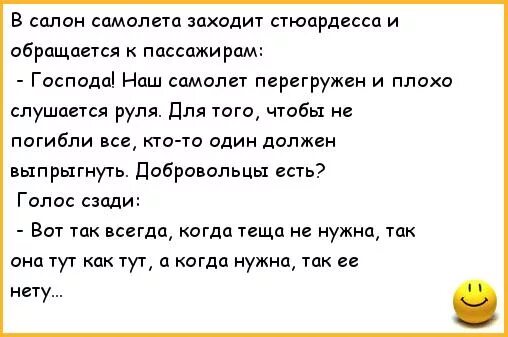 В салон самолета заходит стюардесса и обращается к пассажирам:
- Господа! Наш самолет перегружен и плохо слушается руля. Для того, чтобы не погибли все, кто-то один должен выпрыгнуть. Добровольцы есть?
Голос сзади:
- Вот так всегда, когда теща не нужна, так она тут как тут, а когда нужна, так ее нету...